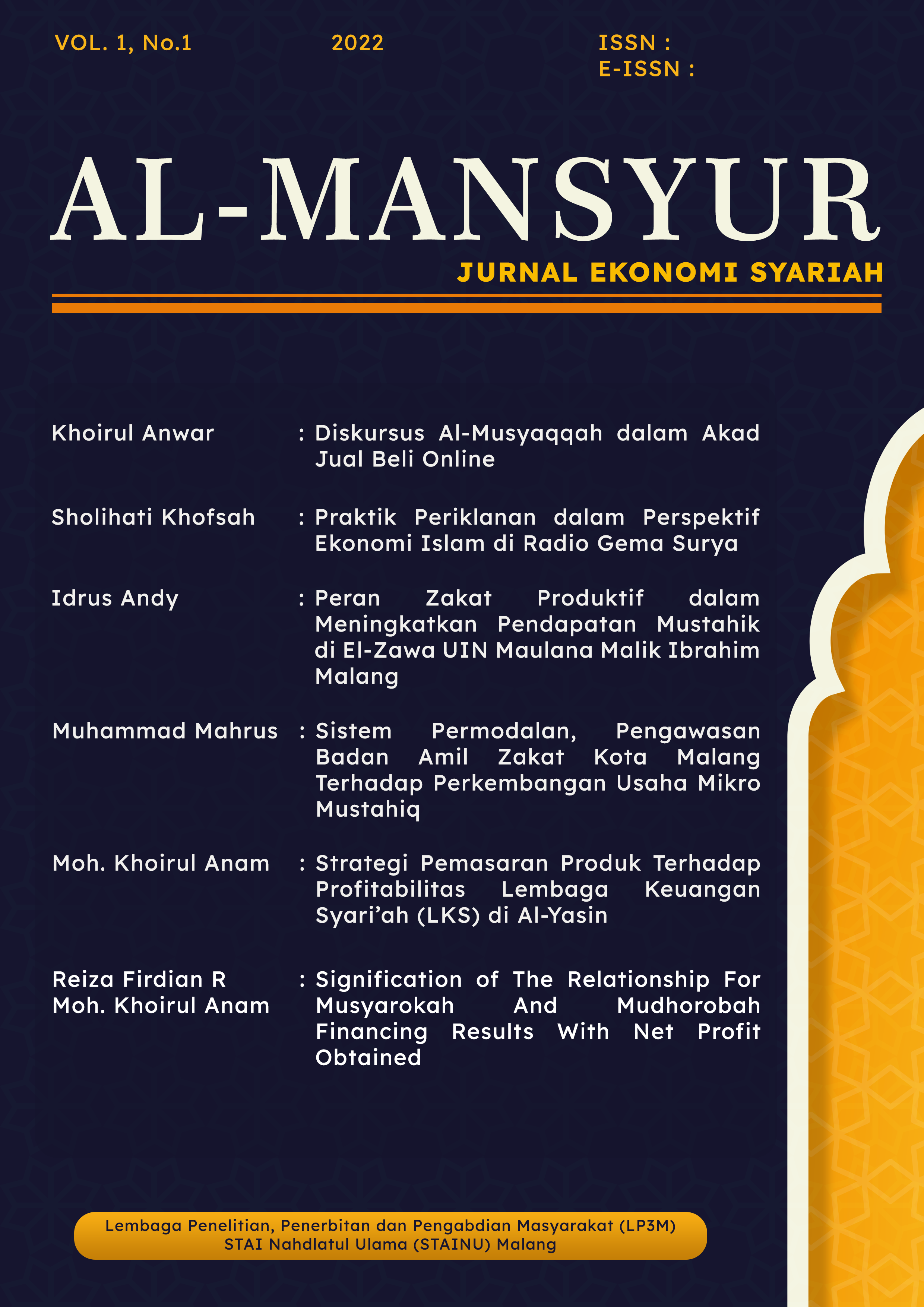 VOL. 1, No.1

2022

ISSN :
E-ISSN :

AL-MANSYUR

JURNAL EKONOMI SYARIAH

Khoirul Anwar : Diskursus Al-Musyaqqah dalam Akad Jual Beli Online

Sholihati Khofsah : Praktik Periklanan dalam Perspektif Ekonomi Islam di Radio Gema Surya

Idrus Andy : Peran Zakat Produktif dalam Meningkatkan Pendapatan Mustahik di El-Zawa UIN Maulana Malik Ibrahim Malang

Muhammad Mahrus : Sistem Permodalan, Pengawasan Badan Amil Zakat Kota Malang Terhadap Perkembangan Usaha Mikro Mustahiq

Moh. Khoirul Anam : Strategi Pemasaran Produk Terhadap Profitabilitas Lembaga Keuangan Syari'ah (LKS) di Al-Yasin

Reiza Firdian R
Moh. Khoirul Anam : Signification of The Relationship For Musyarokah And Mudhorobah Financing Results With Net Profit Obtained

Lembaga Penelitian, Penerbitan dan Pengabdian Masyarakat (LP3M)
STAI Nahdlatul Ulama (STAINU) Malang